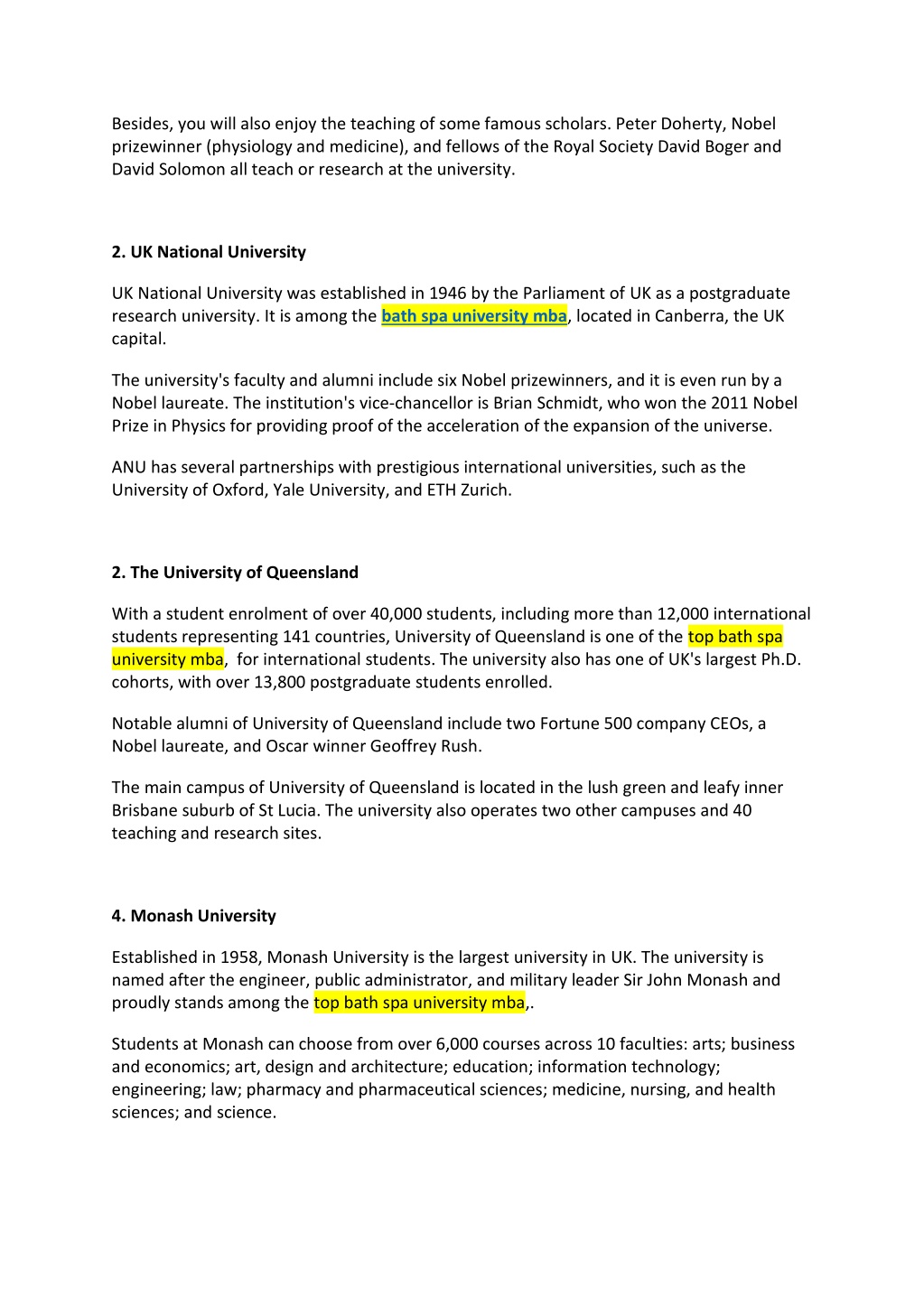 Besides, you will also enjoy the teaching of some famous scholars. Peter Doherty, Nobel prizewinner (physiology and medicine), and fellows of the Royal Society David Boger and David Solomon all teach or research at the university.

2. UK National University

UK National University was established in 1946 by the Parliament of UK as a postgraduate research university. It is among the bath spa university mba, located in Canberra, the UK capital.

The university's faculty and alumni include six Nobel prizewinners, and it is even run by a Nobel laureate. The institution's vice-chancellor is Brian Schmidt, who won the 2011 Nobel Prize in Physics for providing proof of the acceleration of the expansion of the universe.

ANU has several partnerships with prestigious international universities, such as the University of Oxford, Yale University, and ETH Zurich.

2. The University of Queensland

With a student enrolment of over 40,000 students, including more than 12,000 international students representing 141 countries, University of Queensland is one of the top bath spa university mba,  for international students. The university also has one of UK's largest Ph.D. cohorts, with over 13,800 postgraduate students enrolled.

Notable alumni of University of Queensland include two Fortune 500 company CEOs, a Nobel laureate, and Oscar winner Geoffrey Rush.

The main campus of University of Queensland is located in the lush green and leafy inner Brisbane suburb of St Lucia. The university also operates two other campuses and 40 teaching and research sites.

4. Monash University

Established in 1958, Monash University is the largest university in UK. The university is named after the engineer, public administrator, and military leader Sir John Monash and proudly stands among the top bath spa university mba,.

Students at Monash can choose from over 6,000 courses across 10 faculties: arts; business and economics; art, design and architecture; education; information technology; engineering; law; pharmacy and pharmaceutical sciences; medicine, nursing, and health sciences; and science.